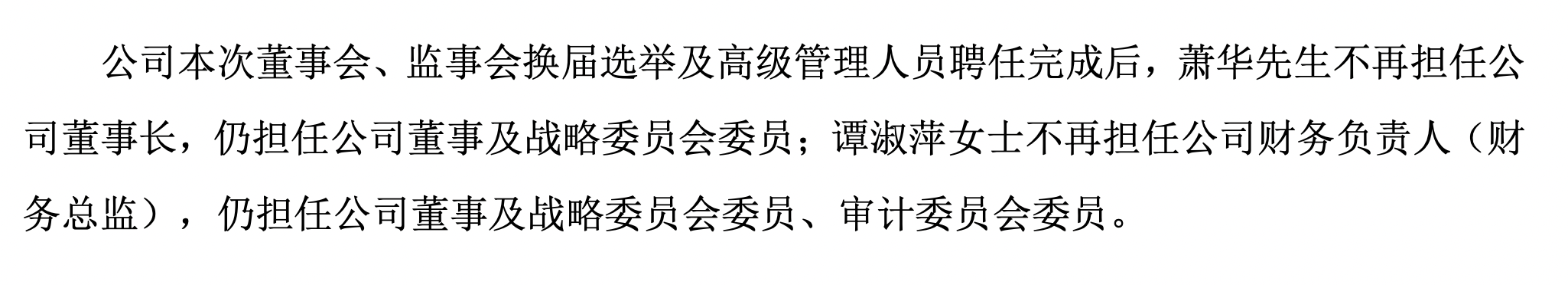 公司本次董事会、监事会换届选举及高级管理人员聘任完成后，萧华先生不再担任公司董事长，仍担任公司董事及战略委员会委员；谭淑萍女士不再担任公司财务负责人（财务总监），仍担任公司董事及战略委员会委员、审计委员会委员。